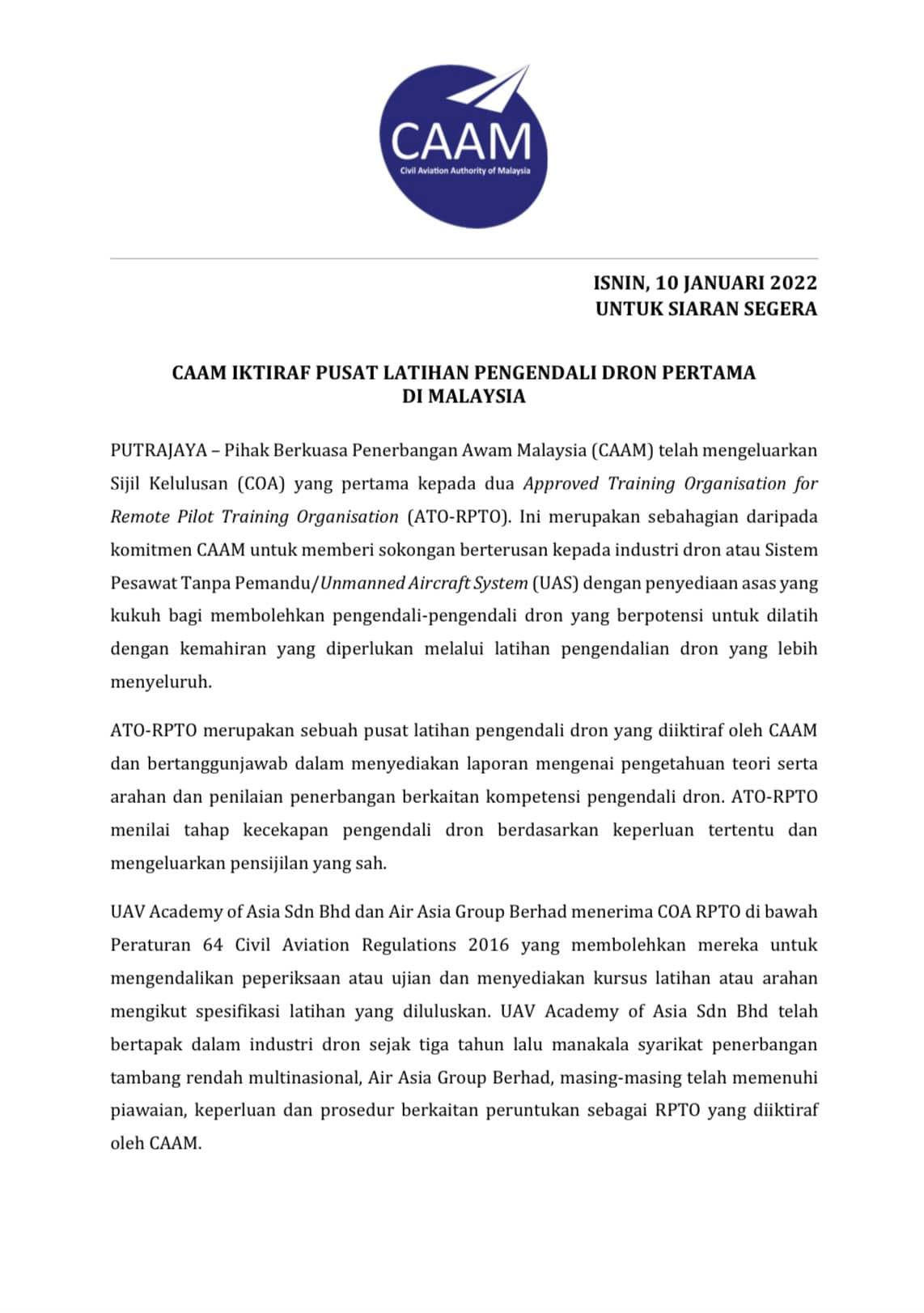 CAAM
Civil Aviation Authority of Malaysia

ISNIN, 10 JANUARI 2022
UNTUK SIARAN SEGERA

CAAM IKTIRAF PUSAT LATIHAN PENGENDALI DRON PERTAMA DI MALAYSIA

PUTRAJAYA – Pihak Berkuasa Penerbangan Awam Malaysia (CAAM) telah mengeluarkan Sijil Kelulusan (COA) yang pertama kepada dua Approved Training Organisation for Remote Pilot Training Organisation (ATO-RPTO). Ini merupakan sebahagian daripada komitmen CAAM untuk memberi sokongan berterusan kepada industri dron atau Sistem Pesawat Tanpa Pemandu/Unmanned Aircraft System (UAS) dengan penyediaan asas yang kukuh bagi membolehkan pengendali-pengendali dron yang berpotensi untuk dilatih dengan kemahiran yang diperlukan melalui latihan pengendalian dron yang lebih menyeluruh.

ATO-RPTO merupakan sebuah pusat latihan pengendali dron yang diiktiraf oleh CAAM dan bertanggunjawab dalam menyediakan laporan mengenai pengetahuan teori serta arahan dan penilaian penerbangan berkaitan kompetensi pengendali dron. ATO-RPTO menilai tahap kecekapan pengendali dron berdasarkan keperluan tertentu dan mengeluarkan pensijilan yang sah.

UAV Academy of Asia Sdn Bhd dan Air Asia Group Berhad menerima COA RPTO di bawah Peraturan 64 Civil Aviation Regulations 2016 yang membolehkan mereka untuk mengendalikan peperiksaan atau ujian dan menyediakan kursus latihan atau arahan mengikut spesifikasi latihan yang diluluskan. UAV Academy of Asia Sdn Bhd telah bertapak dalam industri dron sejak tiga tahun lalu manakala syarikat penerbangan tambang rendah multinasional, Air Asia Group Berhad, masing-masing telah memenuhi piawaian, keperluan dan prosedur berkaitan peruntukan sebagai RPTO yang diiktiraf oleh CAAM.